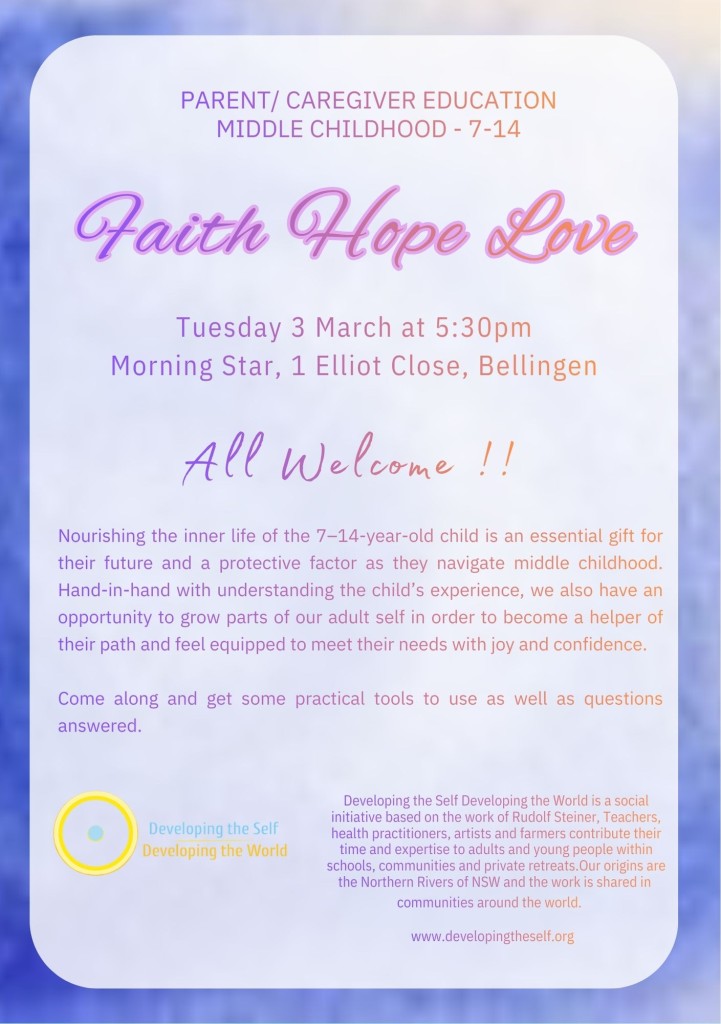 PARENT/ CAREGIVER EDUCATION
MIDDLE CHILDHOOD - 7-14

Faith Hope Love

Tuesday 3 March at 5:30pm
Morning Star, 1 Elliot Close, Bellingen

All Welcome !!

Nourishing the inner life of the 7–14-year-old child is an essential gift for their future and a protective factor as they navigate middle childhood. Hand-in-hand with understanding the child's experience, we also have an opportunity to grow parts of our adult self in order to become a helper of their path and feel equipped to meet their needs with joy and confidence.

Come along and get some practical tools to use as well as questions answered.

Developing the Self
Developing the World

Developing the Self Developing the World is a social initiative based on the work of Rudolf Steiner, Teachers, health practitioners, artists and farmers contribute their time and expertise to adults and young people within schools, communities and private retreats.Our origins are the Northern Rivers of NSW and the work is shared in communities around the world.

www.developingtheself.org